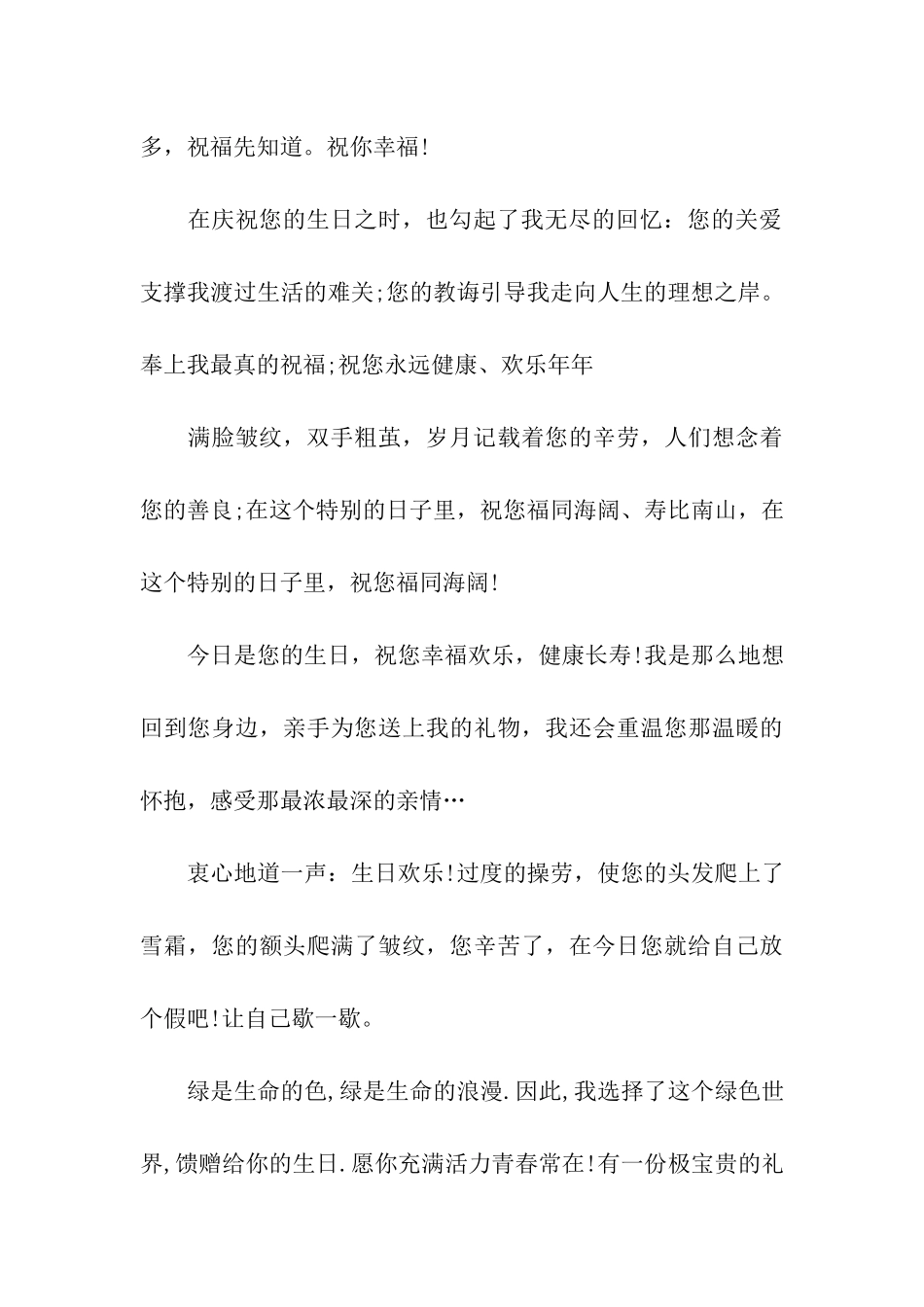 多，祝福先知道。祝你幸福!

在庆祝您的生日之时，也勾起了我无尽的回忆：您的关爱支撑我渡过生活的难关;您的教诲引导我走向人生的理想之岸。奉上我最真的祝福;祝您永远健康、欢乐年年

满脸皱纹，双手粗茧，岁月记载着您的辛劳，人们想念着您的善良;在这个特别的日子里，祝您福同海阔、寿比南山，在这个特别的日子里，祝您福同海阔!

今日是您的生日，祝您幸福欢乐，健康长寿!我是那么地想回到您身边，亲手为您送上我的礼物，我还会重温您那温暖的怀抱，感受那最浓最深的亲情…

衷心地道一声：生日欢乐!过度的操劳，使您的头发爬上了雪霜，您的额头爬满了皱纹，您辛苦了，在今日您就给自己放个假吧!让自己歇一歇。

绿是生命的色,绿是生命的浪漫.因此,我选择了这个绿色世界,馈赠给你的生日.愿你充满活力青春常在!有一份极宝贵的礼